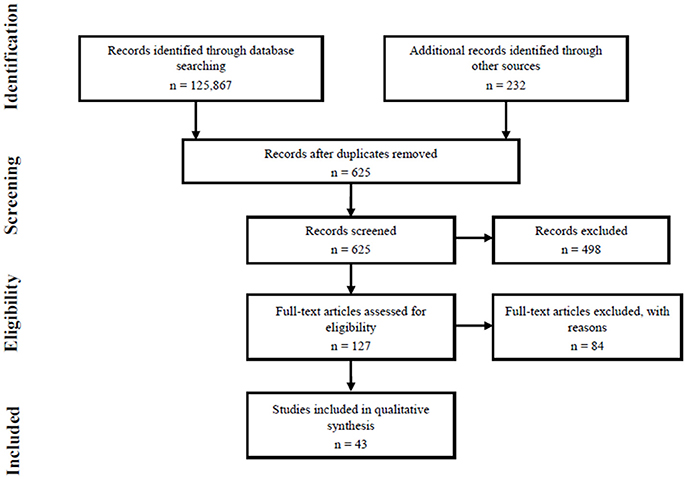 Identification

Records identified through database searching
n = 125,867

Additional records identified through other sources
n = 232

Screening

Records after duplicates removed
n = 625

Records screened
n = 625

Records excluded
n = 498

Eligibility

Full-text articles assessed for eligibility
n = 127

Full-text articles excluded, with reasons
n = 84

Included

Studies included in qualitative synthesis
n = 43